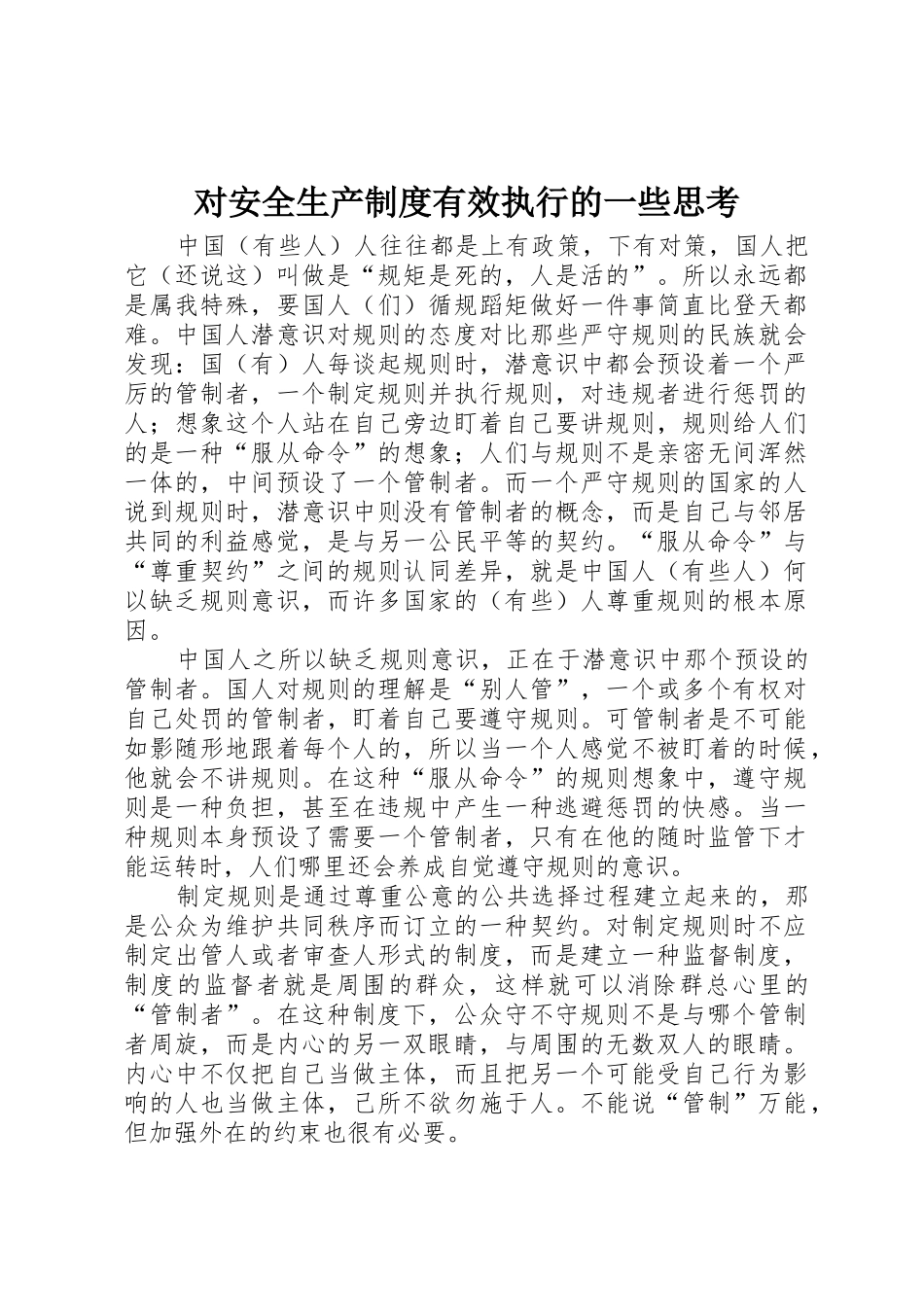 对安全生产制度有效执行的一些思考

中国（有些人）人往往都是上有政策，下有对策，国人把它（还说这）叫做是“规矩是死的，人是活的”。所以永远都是属我特殊，要国人（们）循规蹈矩做好一件事简直比登天都难。中国人潜意识对规则的态度对比那些严守规则的民族就会发现：国（有）人每谈起规则时，潜意识中都会预设着一个严厉的管制者，一个制定规则并执行规则，对违规者进行惩罚的人；想象这个人站在自己旁边盯着自己要讲规则，规则给人们的是一种“服从命令”的想象；人们与规则不是亲密无间浑然一体的，中间预设了一个管制者。而一个严守规则的国家的人说到规则时，潜意识中则没有管制者的概念，而是自己与邻居共同的利益感觉，是与另一公民平等的契约。“服从命令”与“尊重契约”之间的规则认同差异，就是中国人（有些人）何以缺乏规则意识，而许多国家的（有些）人尊重规则的根本原因。

中国人之所以缺乏规则意识，正在于潜意识中那个预设的管制者。国人对规则的理解是“别人管”，一个或多个有权对自己处罚的管制者，盯着自己要遵守规则。可管制者是不可能如影随形地跟着每个人的，所以当一个人感觉不被盯着的时候，他就会不讲规则。在这种“服从命令”的规则想象中，遵守规则是一种负担，甚至在违规中产生一种逃避惩罚的快感。当一种规则本身预设了需要一个管制者，只有在他的随时监管下才能运转时，人们哪里还会养成自觉遵守规则的意识。

制定规则是通过尊重公意的公共选择过程建立起来的，那是公众为维护共同秩序而订立的一种契约。对制定规则时不应制定出管人或者审查人形式的制度，而是建立一种监督制度，制度的监督者就是周围的群众，这样就可以消除群总心里的“管制者”。在这种制度下，公众守不守规则不是与哪个管制者周旋，而是内心的另一双眼睛，与周围的无数双人的眼睛。内心中不仅把自己当做主体，而且把另一个可能受自己行为影响的人也当做主体，己所不欲勿施于人。不能说“管制”万能，但加强外在的约束也很有必要。